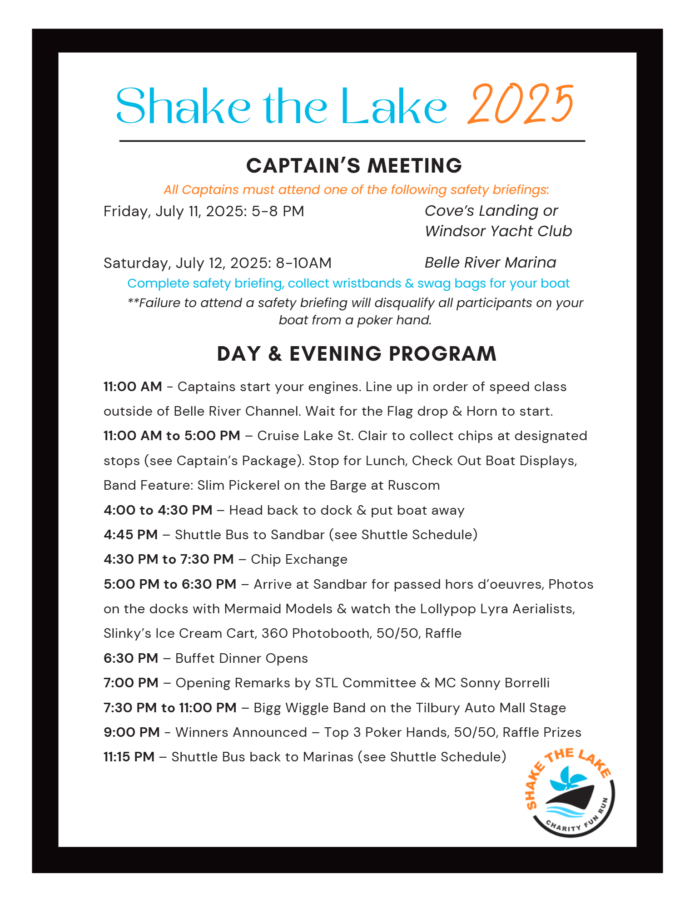 Shake the Lake 2025

CAPTAIN'S MEETING

All Captains must attend one of the following safety briefings:

Friday, July 11, 2025: 5-8 PM

Cove's Landing or Windsor Yacht Club

Saturday, July 12, 2025: 8-10AM

Belle River Marina

Complete safety briefing, collect wristbands & swag bags for your boat

**Failure to attend a safety briefing will disqualify all participants on your boat from a poker hand.

DAY & EVENING PROGRAM

11:00 AM - Captains start your engines. Line up in order of speed class outside of Belle River Channel. Wait for the Flag drop & Horn to start.

11:00 AM to 5:00 PM – Cruise Lake St. Clair to collect chips at designated stops (see Captain's Package). Stop for Lunch, Check Out Boat Displays, Band Feature: Slim Pickerel on the Barge at Ruscom

4:00 to 4:30 PM – Head back to dock & put boat away

4:45 PM – Shuttle Bus to Sandbar (see Shuttle Schedule)

4:30 PM to 7:30 PM – Chip Exchange

5:00 PM to 6:30 PM – Arrive at Sandbar for passed hors d'oeuvres, Photos on the docks with Mermaid Models & watch the Lollypop Lyra Aerialists, Slinky's Ice Cream Cart, 360 Photobooth, 50/50, Raffle

6:30 PM – Buffet Dinner Opens

7:00 PM – Opening Remarks by STL Committee & MC Sonny Borrelli

7:30 PM to 11:00 PM – Bigg Wiggle Band on the Tilbury Auto Mall Stage

9:00 PM - Winners Announced – Top 3 Poker Hands, 50/50, Raffle Prizes

11:15 PM – Shuttle Bus back to Marinas (see Shuttle Schedule)

SHAKE THE LAKE
CHARITY FUN RUN